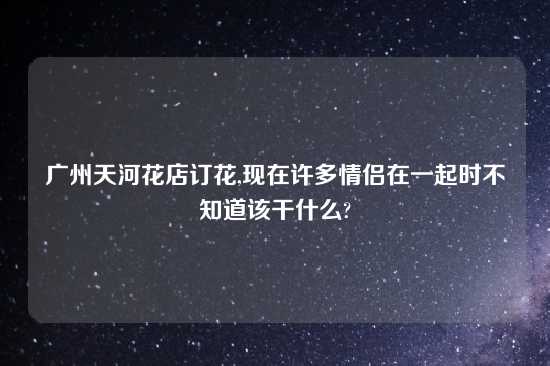 广州天河花店订花,现在许多情侣在一起时不知道该干什么?